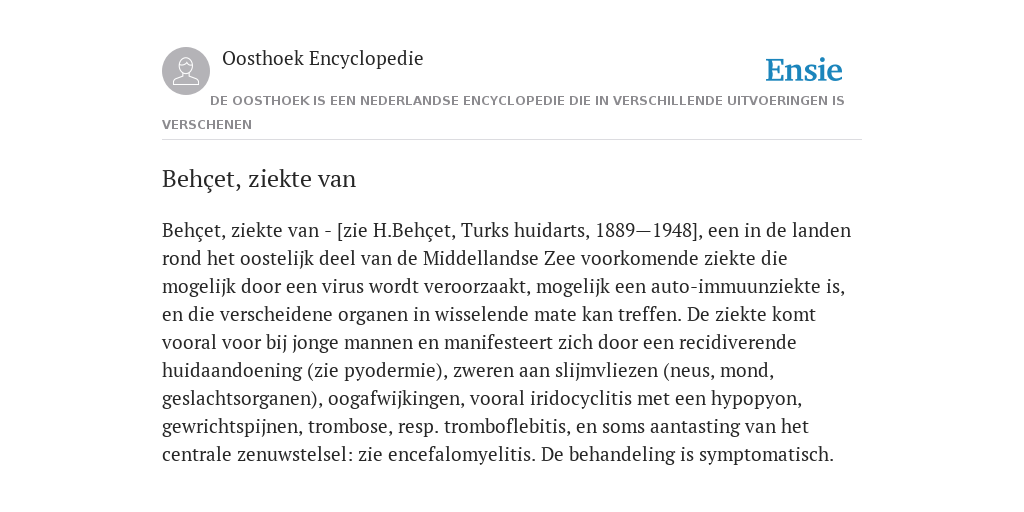 Oosthoek Encyclopedie

Ensie

DE OOSTHOEK IS EEN NEDERLANDSE ENCYCLOPEDIE DIE IN VERSCHILLENDE UITVOERINGEN IS VERSCHENEN

Behçet, ziekte van

Behçet, ziekte van - [zie H.Behçet, Turks huidarts, 1889—1948], een in de landen rond het oostelijk deel van de Middellandse Zee voorkomende ziekte die mogelijk door een virus wordt veroorzaakt, mogelijk een auto-immuunziekte is, en die verscheidene organen in wisselende mate kan treffen. De ziekte komt vooral voor bij jonge mannen en manifesteert zich door een recidiverende huidaandoening (zie pyodermie), zweren aan slijmvliezen (neus, mond, geslachtsorganen), oogafwijkingen, vooral iridocyclitis met een hypopyon, gewrichtspijnen, trombose, resp. tromboflebitis, en soms aantasting van het centrale zenuwstelsel: zie encefalomyelitis. De behandeling is symptomatisch.